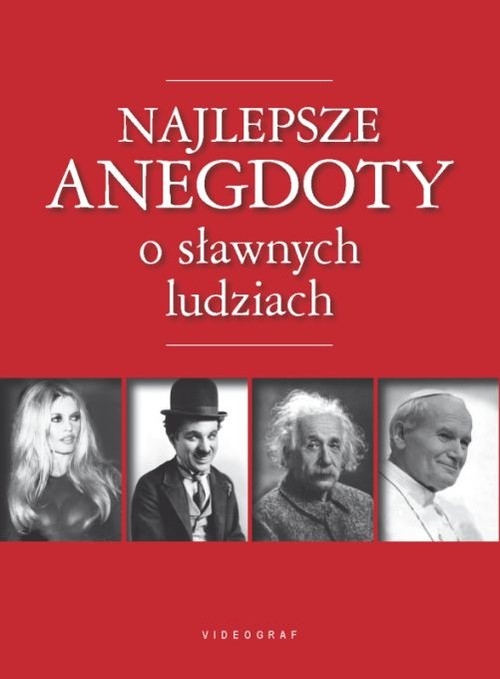 NAJLEPSZE
ANEGDOTY
o sławnych
ludziach

VIDEOGRAF